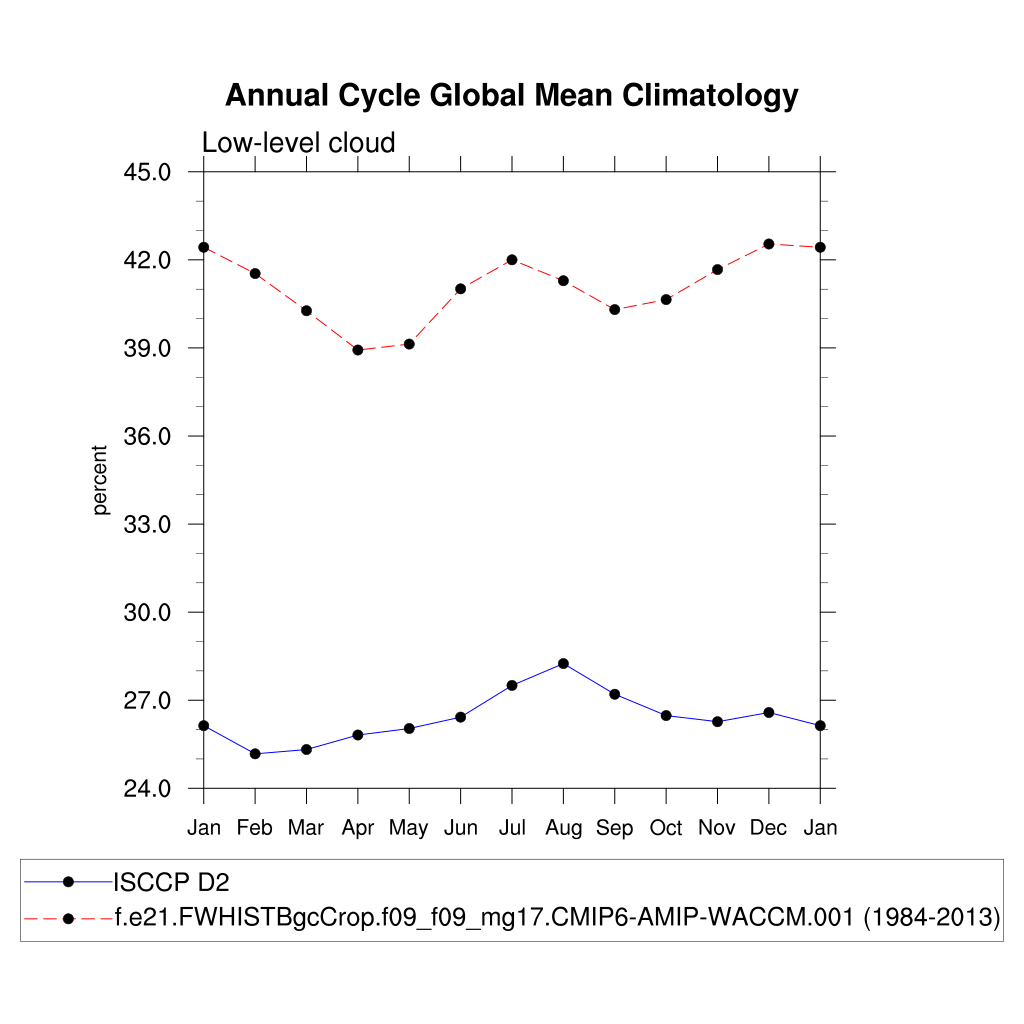 Annual Cycle Global Mean Climatology

Low-level cloud

45.0
42.0
39.0
36.0
33.0
30.0
27.0
24.0

percent

Jan Feb Mar Apr May Jun Jul Aug Sep Oct Nov Dec Jan

ISCCP D2
f.e21.FWHISTBgcCrop.f09_f09_mg17.CMIP6-AMIP-WACCM.001 (1984-2013)